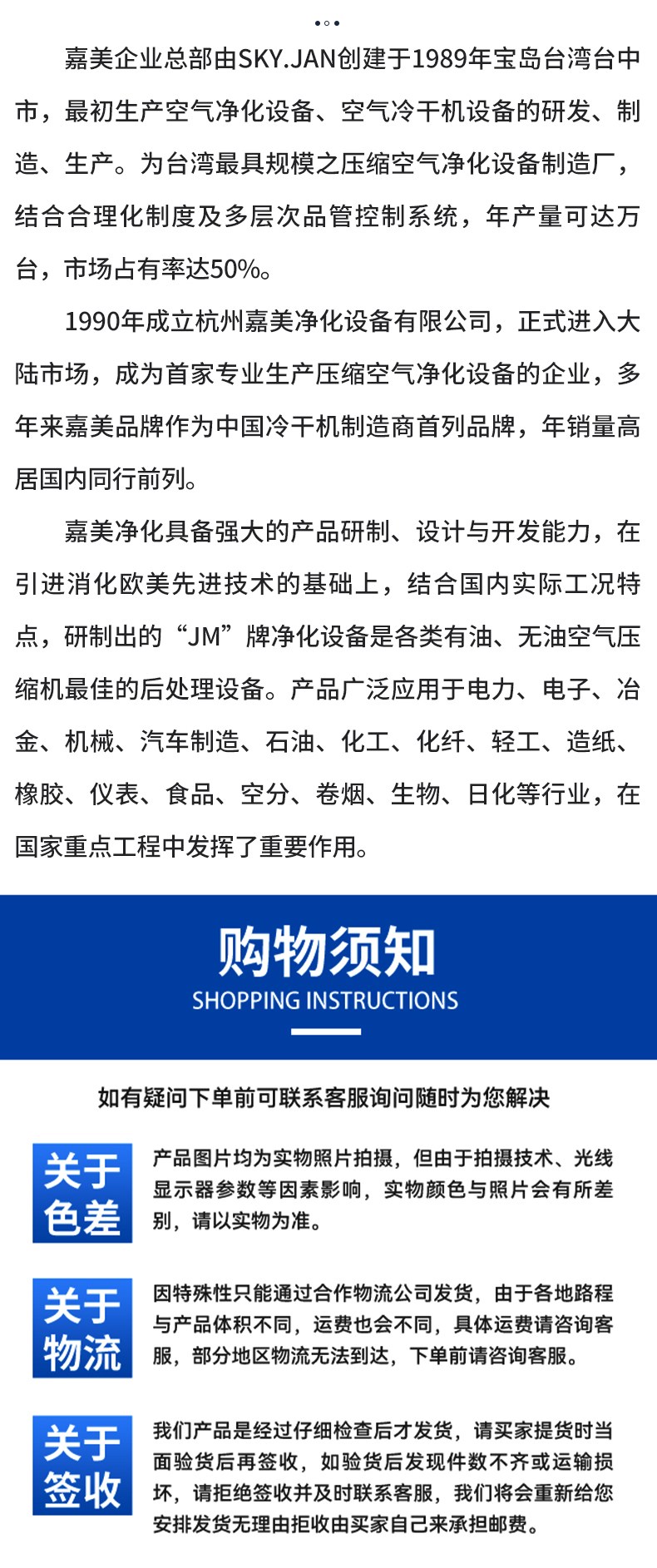 嘉美企业总部由SKY.JAN创建于1989年宝岛台湾台中市，最初生产空气净化设备、空气冷干机设备的研发、制造、生产。为台湾最具规模之压缩空气净化设备制造厂，结合合理化制度及多层次品管控制系统，年产量可达万台，市场占有率达50%。

1990年成立杭州嘉美净化设备有限公司，正式进入大陆市场，成为首家专业生产压缩空气净化设备的企业，多年来嘉美品牌作为中国冷干机制造商首列品牌，年销量高居国内同行前列。

嘉美净化具备强大的产品研制、设计与开发能力，在引进消化欧美先进技术的基础上，结合国内实际工况特点，研制出的“JM”牌净化设备是各类有油、无油空气压缩机最佳的后处理设备。产品广泛应用于电力、电子、冶金、机械、汽车制造、石油、化工、化纤、轻工、造纸、橡胶、仪表、食品、空分、卷烟、生物、日化等行业，在国家重点工程中发挥了重要作用。

购物须知
SHOPPING INSTRUCTIONS

如有疑问下单前可联系客服询问随时为您解决

关于色差
产品图片均为实物照片拍摄，但由于拍摄技术、光线显示器参数等因素影响，实物颜色与照片会有所差别，请以实物为准。

关于物流
因特殊性只能通过合作物流公司发货，由于各地路程与产品体积不同，运费也会不同，具体运费请咨询客服，部分地区物流无法到达，下单前请咨询客服。

关于签收
我们产品是经过仔细检查后才发货，请买家提货时当面验货后再签收，如验货后发现件数不齐或运输损坏，请拒绝签收并及时联系客服，我们将会重新给您安排发货无理由拒收由买家自己来承担邮费。